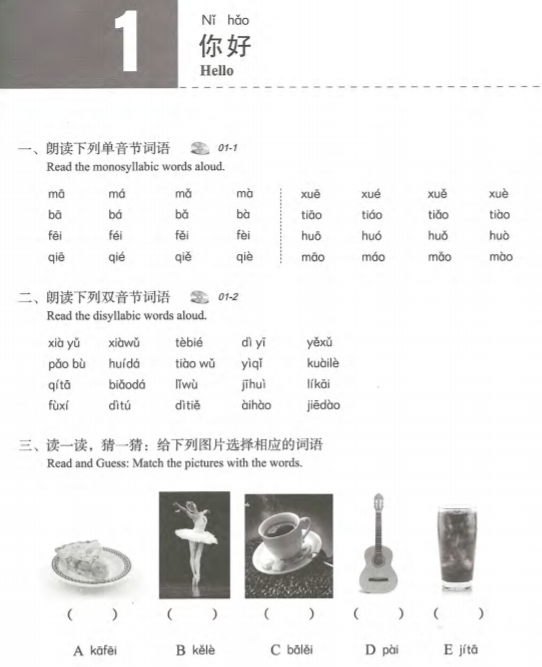 1

Nǐ hǎo
你好
Hello

一、朗读下列单音节词语 01-1
Read the monosyllabic words aloud.

| mā | má | mǎ | mà | xuē | xué | xuě | xuè |
|---|---|---|---|---|---|---|---|
| bā | bá | bǎ | bà | tiāo | tiáo | tiǎo | tiào |
| fēi | féi | fěi | fèi | huō | huó | huǒ | huò |
| qiē | qié | qiě | qiè | māo | máo | mǎo | mào |

二、朗读下列双音节词语 01-2
Read the disyllabic words aloud.

| xià yǔ | xiàwǔ | tèbié | dì yī | yěxǔ |
|---|---|---|---|---|
| pǎo bù | huídá | tiào wǔ | yìqǐ | kuàilè |
| qítā | biǎodá | lǐwù | jīhuì | líkāi |
| fùxí | dìtú | dìtiě | àihào | jiēdào |

三、读一读，猜一猜：给下列图片选择相应的词语
Read and Guess: Match the pictures with the words.

( ) ( ) ( ) ( ) ( )

A kāfēi B kělè C bālěi D pài E jítā